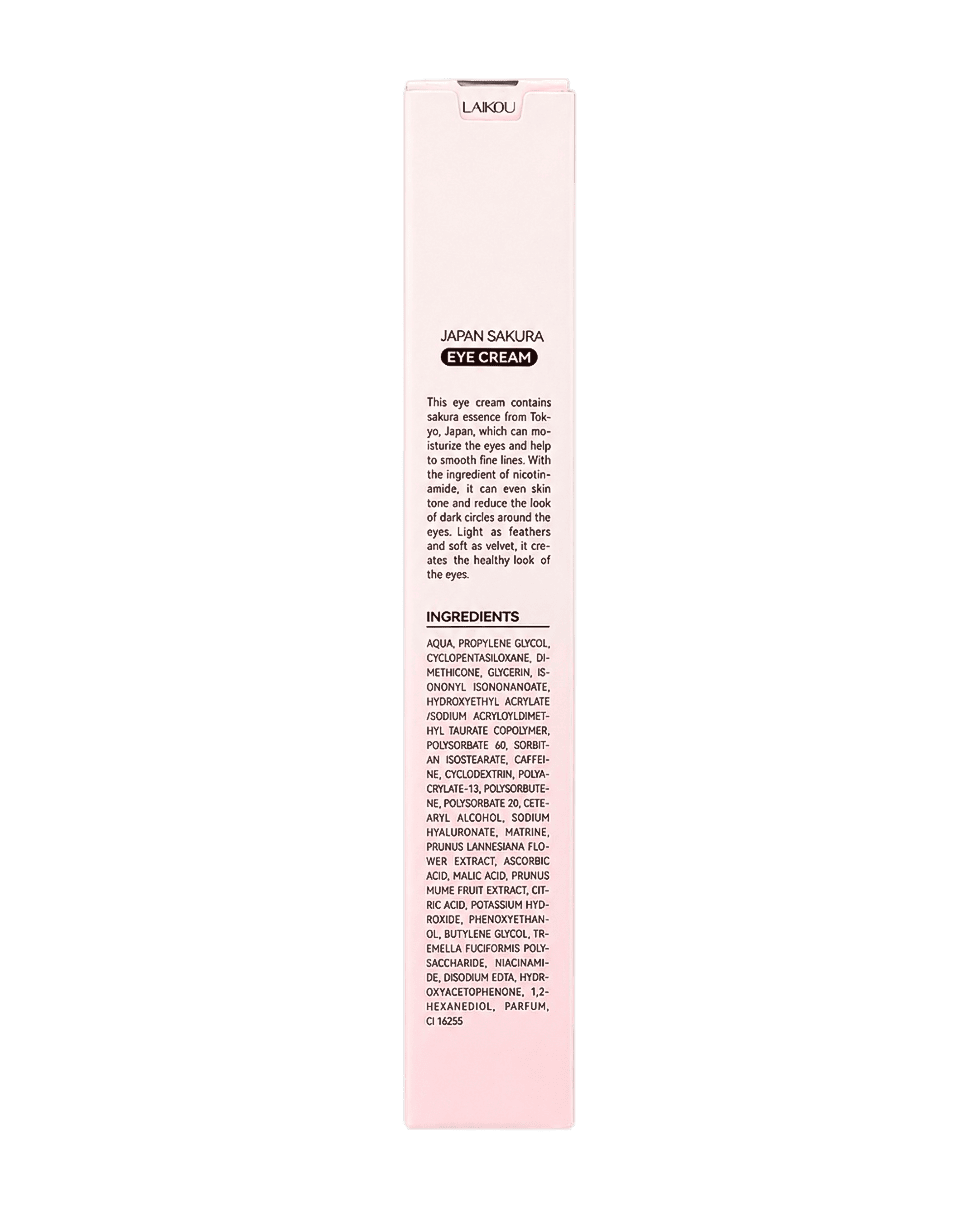 LAIKOU

JAPAN SAKURA
EYE CREAM

This eye cream contains sakura essence from Tokyo, Japan, which can moisturize the eyes and help to smooth fine lines. With the ingredient of nicotinamide, it can even skin tone and reduce the look of dark circles around the eyes. Light as feathers and soft as velvet, it creates the healthy look of the eyes.

INGREDIENTS

AQUA, PROPYLENE GLYCOL, CYCLOPENTASILOXANE, DIMETHICONE, GLYCERIN, ISONONYL ISONONANOATE, HYDROXYETHYL ACRYLATE /SODIUM ACRYLOYLDIMETHYL TAURATE COPOLYMER, POLYSORBATE 60, SORBITAN ISOSTEARATE, CAFFEINE, CYCLODEXTRIN, POLYACRYLATE-13, POLYSORBUTENE, POLYSORBATE 20, CETEARYL ALCOHOL, SODIUM HYALURONATE, MATRINE, PRUNUS LANNESIANA FLOWER EXTRACT, ASCORBIC ACID, MALIC ACID, PRUNUS MUME FRUIT EXTRACT, CITRIC ACID, POTASSIUM HYDROXIDE, PHENOXYETHANOL, BUTYLENE GLYCOL, TREMELLA FUCIFORMIS POLYSACCHARIDE, NIACINAMIDE, DISODIUM EDTA, HYDROXYACETOPHENONE, 1,2-HEXANEDIOL, PARFUM, CI 16255